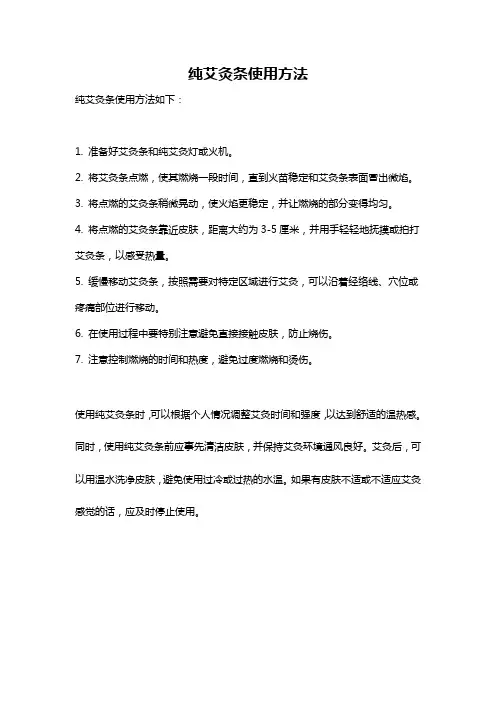 纯艾灸条使用方法

纯艾灸条使用方法如下：

1. 准备好艾灸条和纯艾灸灯或火机。

2. 将艾灸条点燃，使其燃烧一段时间，直到火苗稳定和艾灸条表面冒出微焰。

3. 将点燃的艾灸条稍微晃动，使火焰更稳定，并让燃烧的部分变得均匀。

4. 将点燃的艾灸条靠近皮肤，距离大约为 3-5 厘米，并用手轻轻地抚摸或拍打艾灸条，以感受热量。

5. 缓慢移动艾灸条，按照需要对特定区域进行艾灸，可以沿着经络线、穴位或疼痛部位进行移动。

6. 在使用过程中要特别注意避免直接接触皮肤，防止烧伤。

7. 注意控制燃烧的时间和热度，避免过度燃烧和烫伤。

使用纯艾灸条时，可以根据个人情况调整艾灸时间和强度，以达到舒适的温热感。同时，使用纯艾灸条前应事先清洁皮肤，并保持艾灸环境通风良好。艾灸后，可以用温水洗净皮肤，避免使用过冷或过热的水温。如果有皮肤不适或不适应艾灸感觉的话，应及时停止使用。